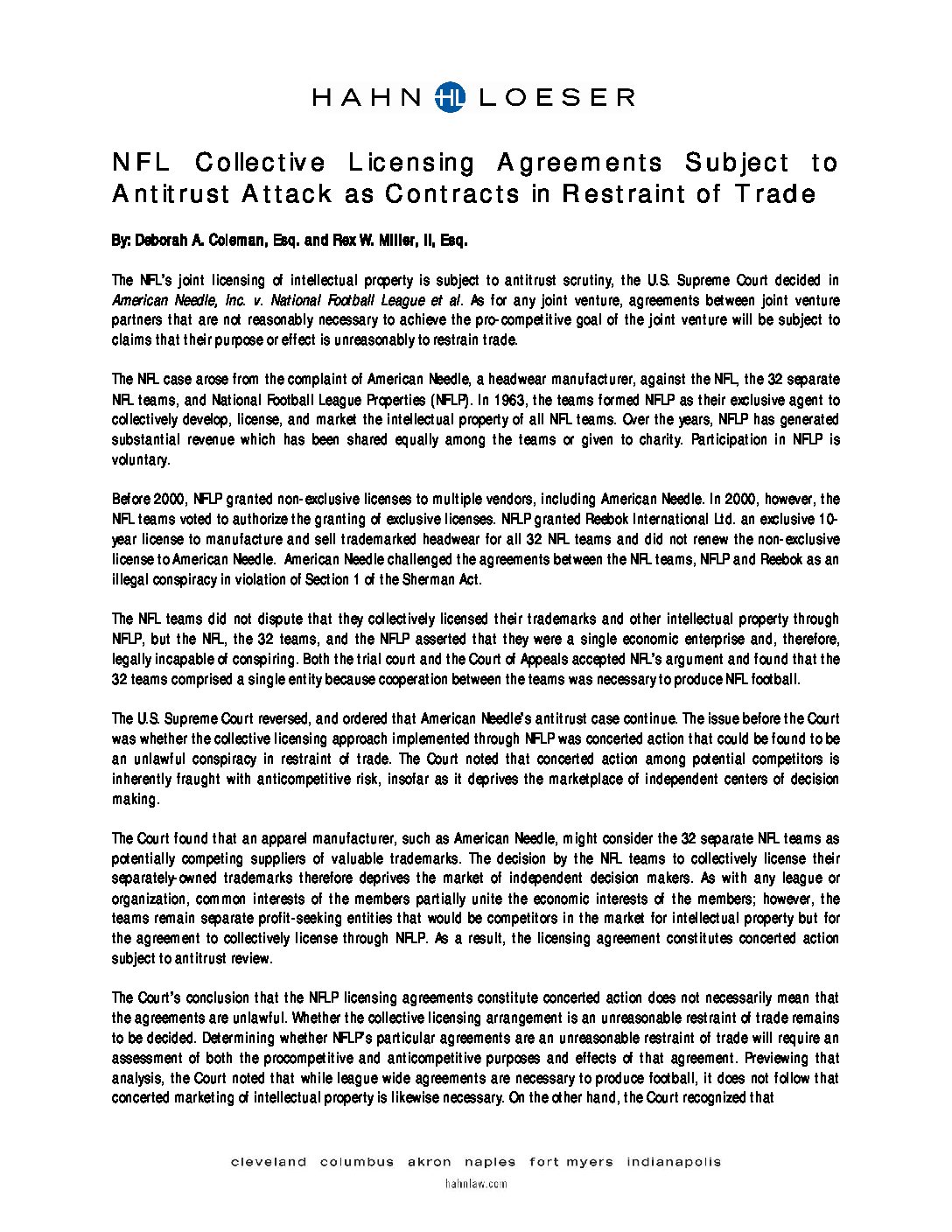 HAHN HL LOESER

NFL Collective Licensing Agreements Subject to Antitrust Attack as Contracts in Restraint of Trade

By: Deborah A. Coleman, Esq. and Rex W. Miller, II, Esq.

The NFL's joint licensing of intellectual property is subject to antitrust scrutiny, the U.S. Supreme Court decided in American Needle, Inc. v. National Football League et al. As for any joint venture, agreements between joint venture partners that are not reasonably necessary to achieve the pro-competitive goal of the joint venture will be subject to claims that their purpose or effect is unreasonably to restrain trade.

The NFL case arose from the complaint of American Needle, a headwear manufacturer, against the NFL, the 32 separate NFL teams, and National Football League Properties (NFLP). In 1963, the teams formed NFLP as their exclusive agent to collectively develop, license, and market the intellectual property of all NFL teams. Over the years, NFLP has generated substantial revenue which has been shared equally among the teams or given to charity. Participation in NFLP is voluntary.

Before 2000, NFLP granted non-exclusive licenses to multiple vendors, including American Needle. In 2000, however, the NFL teams voted to authorize the granting of exclusive licenses. NFLP granted Reebok International Ltd. an exclusive 10-year license to manufacture and sell trademarked headwear for all 32 NFL teams and did not renew the non-exclusive license to American Needle. American Needle challenged the agreements between the NFL teams, NFLP and Reebok as an illegal conspiracy in violation of Section 1 of the Sherman Act.

The NFL teams did not dispute that they collectively licensed their trademarks and other intellectual property through NFLP, but the NFL, the 32 teams, and the NFLP asserted that they were a single economic enterprise and, therefore, legally incapable of conspiring. Both the trial court and the Court of Appeals accepted NFL's argument and found that the 32 teams comprised a single entity because cooperation between the teams was necessary to produce NFL football.

The U.S. Supreme Court reversed, and ordered that American Needle's antitrust case continue. The issue before the Court was whether the collective licensing approach implemented through NFLP was concerted action that could be found to be an unlawful conspiracy in restraint of trade. The Court noted that concerted action among potential competitors is inherently fraught with anticompetitive risk, insofar as it deprives the marketplace of independent centers of decision making.

The Court found that an apparel manufacturer, such as American Needle, might consider the 32 separate NFL teams as potentially competing suppliers of valuable trademarks. The decision by the NFL teams to collectively license their separately-owned trademarks therefore deprives the market of independent decision makers. As with any league or organization, common interests of the members partially unite the economic interests of the members; however, the teams remain separate profit-seeking entities that would be competitors in the market for intellectual property but for the agreement to collectively license through NFLP. As a result, the licensing agreement constitutes concerted action subject to antitrust review.

The Court's conclusion that the NFLP licensing agreements constitute concerted action does not necessarily mean that the agreements are unlawful. Whether the collective licensing arrangement is an unreasonable restraint of trade remains to be decided. Determining whether NFLP's particular agreements are an unreasonable restraint of trade will require an assessment of both the procompetitive and anticompetitive purposes and effects of that agreement. Previewing that analysis, the Court noted that while league wide agreements are necessary to produce football, it does not follow that concerted marketing of intellectual property is likewise necessary. On the other hand, the Court recognized that

cleveland columbus akron naples fort myers indianapolis
hahnlaw.com